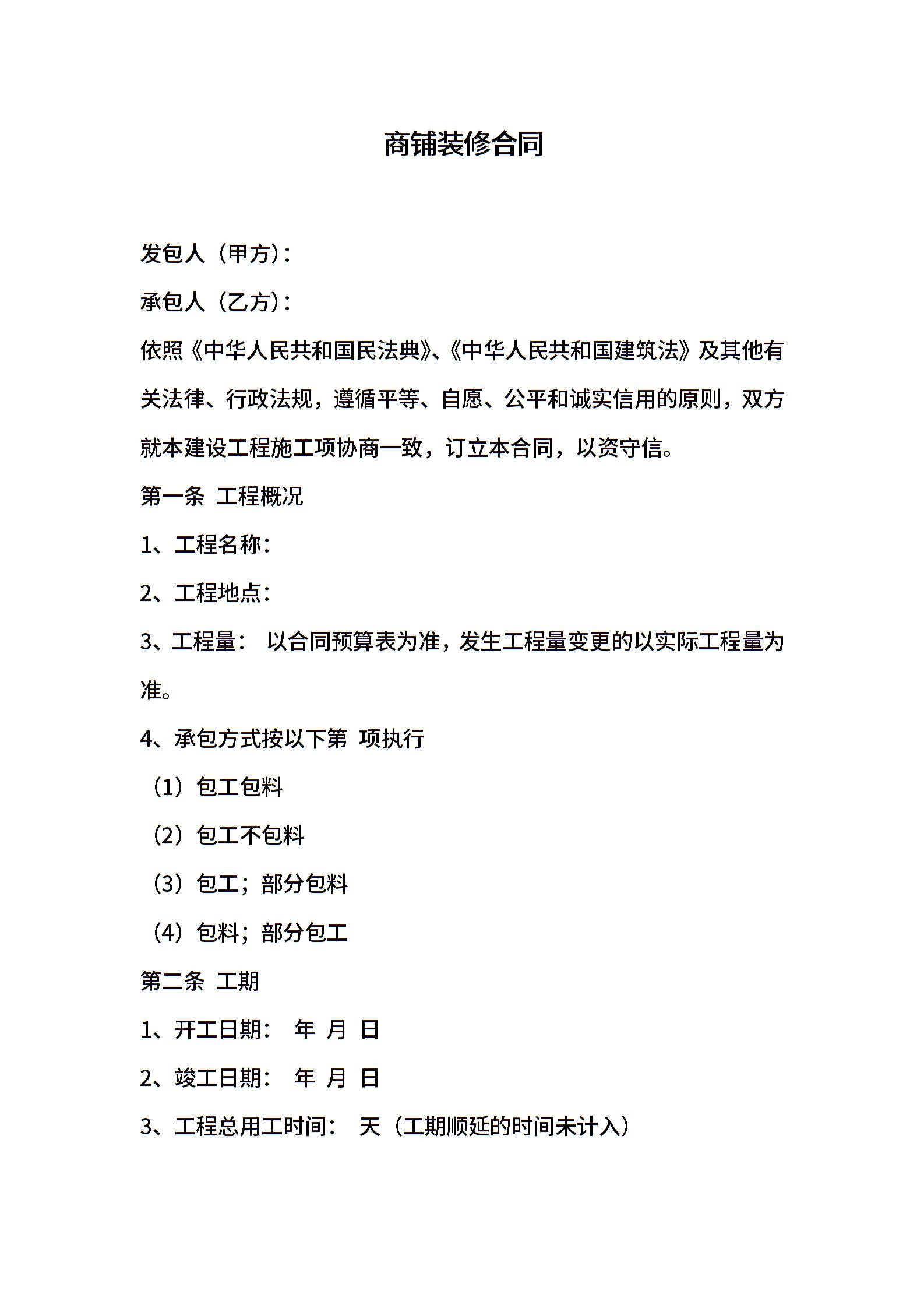 商铺装修合同

发包人（甲方）：

承包人（乙方）：

依照《中华人民共和国民法典》、《中华人民共和国建筑法》及其他有关法律、行政法规，遵循平等、自愿、公平和诚实信用的原则，双方就本建设工程施工项协商一致，订立本合同，以资守信。

第一条 工程概况

1、工程名称：

2、工程地点：

3、工程量： 以合同预算表为准，发生工程量变更的以实际工程量为准。

4、承包方式按以下第 项执行

（1）包工包料

（2）包工不包料

（3）包工；部分包料

（4）包料；部分包工

第二条 工期

1、开工日期： 年 月 日

2、竣工日期： 年 月 日

3、工程总用工时间： 天（工期顺延的时间未计入）